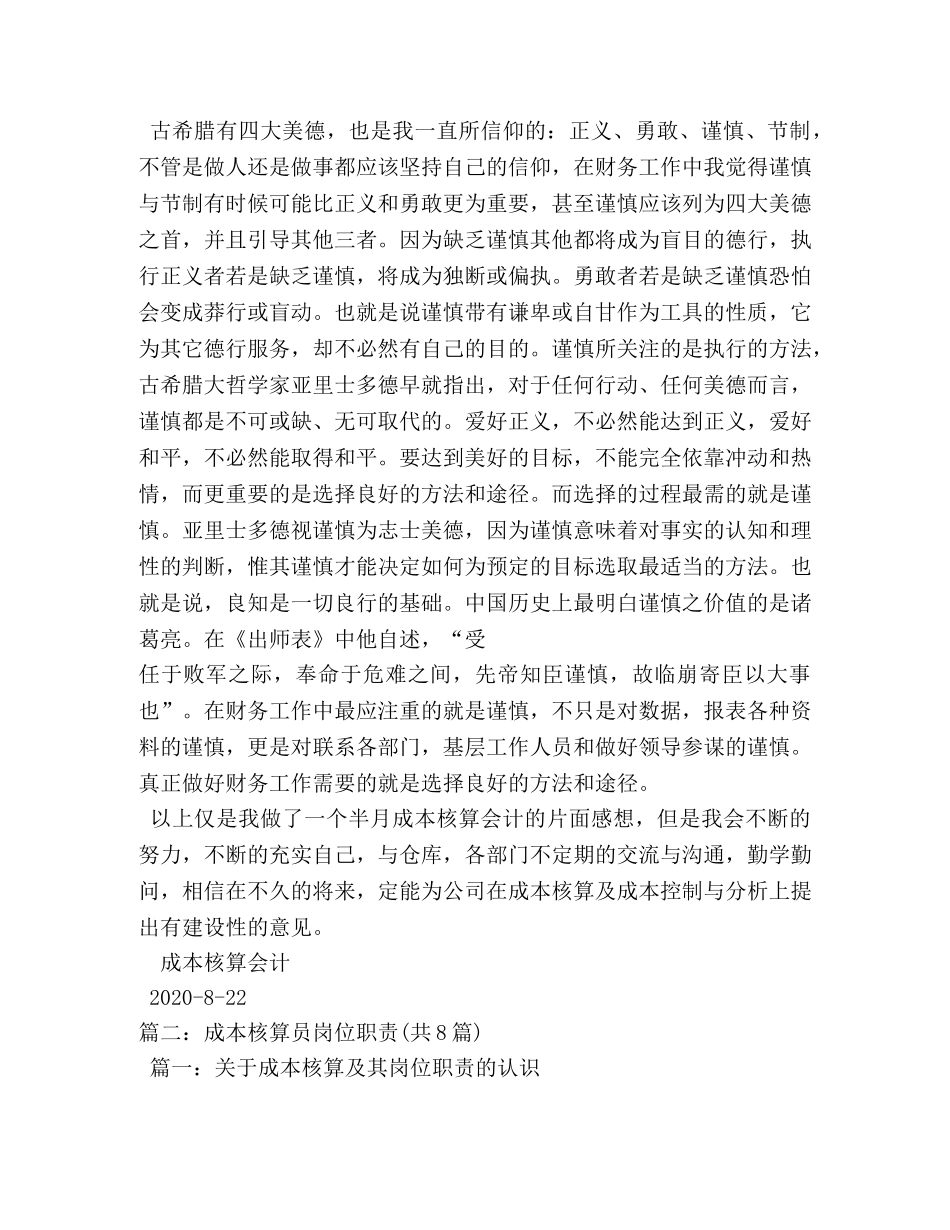 古希腊有四大美德，也是我一直所信仰的：正义、勇敢、谨慎、节制，不管是做人还是做事都应该坚持自己的信仰，在财务工作中我觉得谨慎与节制有时候可能比正义和勇敢更为重要，甚至谨慎应该列为四大美德之首，并且引导其他三者。因为缺乏谨慎其他都将成为盲目的德行，执行正义者若是缺乏谨慎，将成为独断或偏执。勇敢者若是缺乏谨慎恐怕会变成莽行或盲动。也就是说谨慎带有谦卑或自甘作为工具的性质，它为其它德行服务，却不必然有自己的目的。谨慎所关注的是执行的方法，古希腊大哲学家亚里士多德早就指出，对于任何行动、任何美德而言，谨慎都是不可或缺、无可取代的。爱好正义，不必然能达到正义，爱好和平，不必然能取得和平。要达到美好的目标，不能完全依靠冲动和热情，而更重要的是选择良好的方法和途径。而选择的过程最需的就是谨慎。亚里士多德视谨慎为志士美德，因为谨慎意味着对事实的认知和理性的判断，惟其谨慎才能决定如何为预定的目标选取最适当的方法。也就是说，良知是一切良行的基础。中国历史上最明白谨慎之价值的是诸葛亮。在《出师表》中他自述，“受
任于败军之际，奉命于危难之间，先帝知臣谨慎，故临崩寄臣以大事也”。在财务工作中最应注重的就是谨慎，不只是对数据，报表各种资料的谨慎，更是对联系各部门，基层工作人员和做好领导参谋的谨慎。真正做好财务工作需要的就是选择良好的方法和途径。

以上仅是我做了一个半月成本核算会计的片面感想，但是我会不断的努力，不断的充实自己，与仓库，各部门不定期的交流与沟通，勤学勤问，相信在不久的将来，定能为公司在成本核算及成本控制与分析上提出有建设性的意见。

成本核算会计

2020-8-22

篇二：成本核算员岗位职责(共8篇)

篇一：关于成本核算及其岗位职责的认识